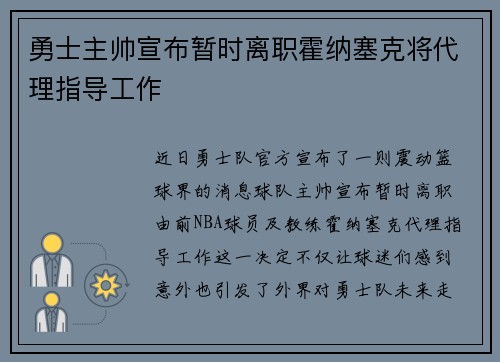 勇士主帅宣布暂时离职霍纳塞克将代理指导工作

近日勇士队官方宣布了一则震动篮球界的消息球队主帅宣布暂时离职由前NBA球员及教练霍纳塞克代理指导工作这一决定不仅让球迷们感到意外也引发了外界对勇士队未来走